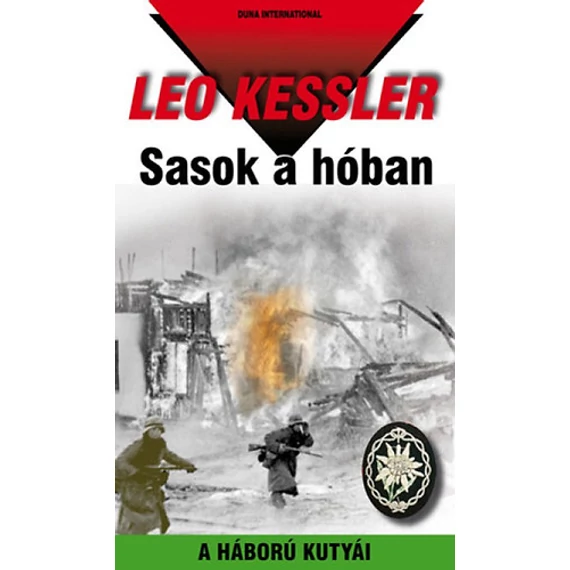 DUNA INTERNATIONAL

LEO KESSLER

Sasok a hóban

A HÁBORÚ KUTYÁI